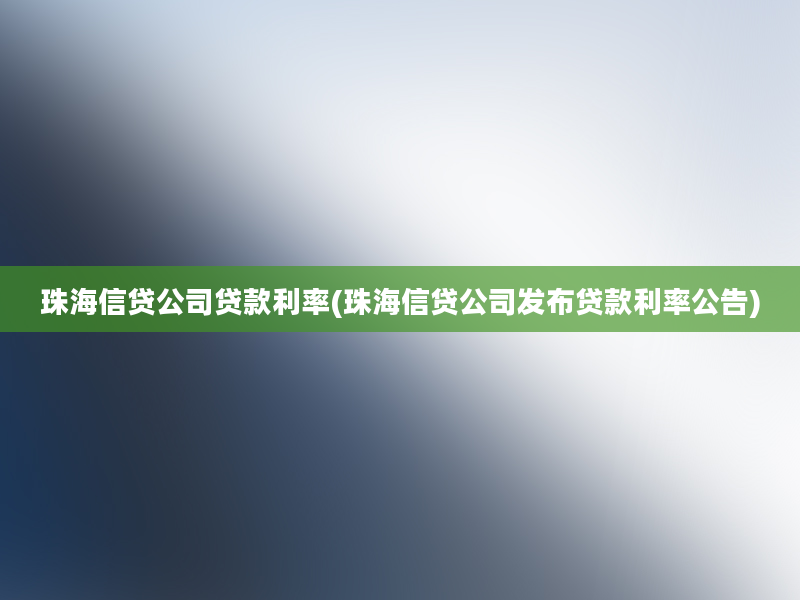 珠海信贷公司贷款利率(珠海信贷公司发布贷款利率公告)